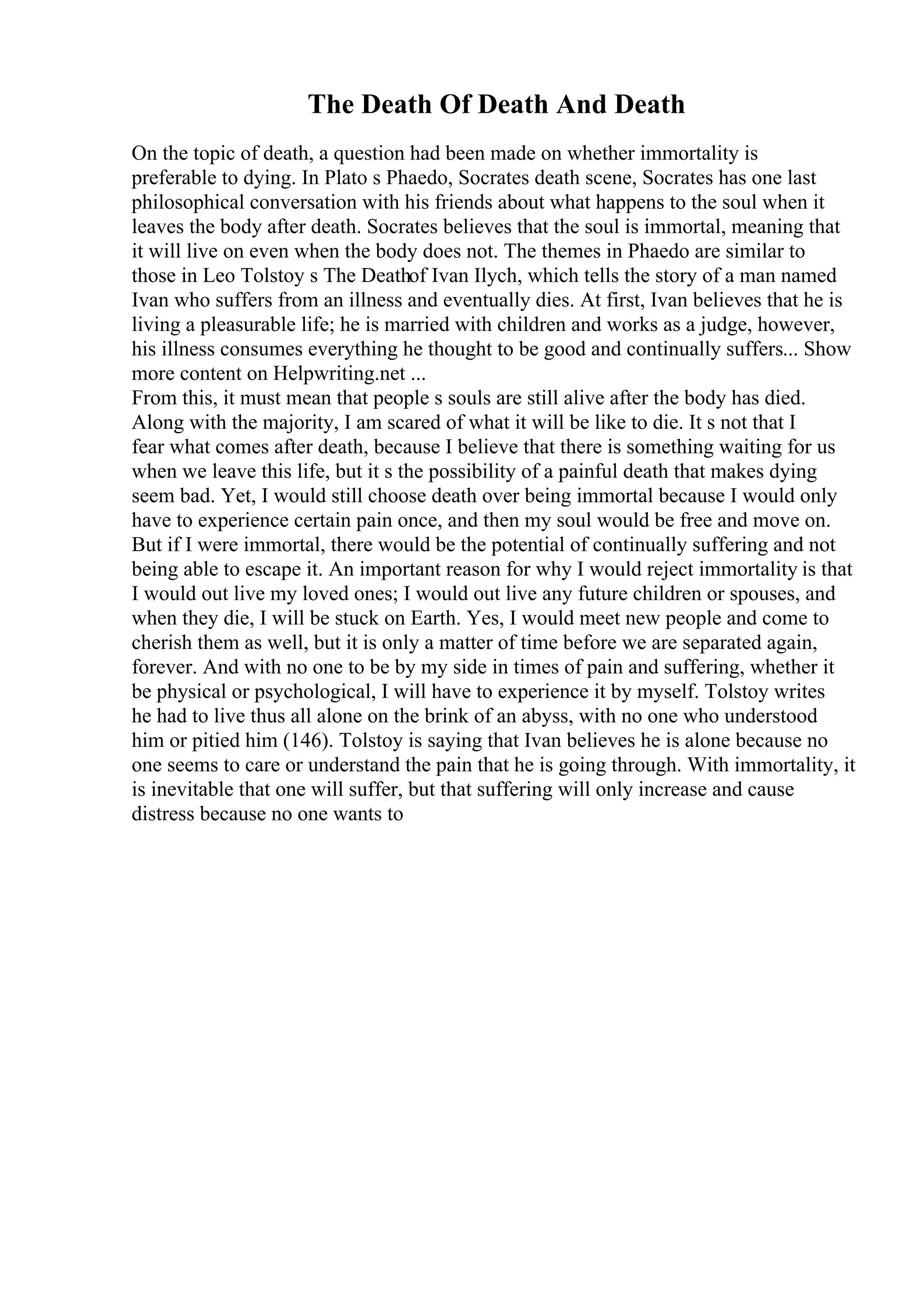 The Death Of Death And Death

On the topic of death, a question had been made on whether immortality is preferable to dying. In Plato s Phaedo, Socrates death scene, Socrates has one last philosophical conversation with his friends about what happens to the soul when it leaves the body after death. Socrates believes that the soul is immortal, meaning that it will live on even when the body does not. The themes in Phaedo are similar to those in Leo Tolstoy s The Deathof Ivan Ilych, which tells the story of a man named Ivan who suffers from an illness and eventually dies. At first, Ivan believes that he is living a pleasurable life; he is married with children and works as a judge, however, his illness consumes everything he thought to be good and continually suffers... Show more content on Helpwriting.net ...
From this, it must mean that people s souls are still alive after the body has died. Along with the majority, I am scared of what it will be like to die. It s not that I fear what comes after death, because I believe that there is something waiting for us when we leave this life, but it s the possibility of a painful death that makes dying seem bad. Yet, I would still choose death over being immortal because I would only have to experience certain pain once, and then my soul would be free and move on. But if I were immortal, there would be the potential of continually suffering and not being able to escape it. An important reason for why I would reject immortality is that I would out live my loved ones; I would out live any future children or spouses, and when they die, I will be stuck on Earth. Yes, I would meet new people and come to cherish them as well, but it is only a matter of time before we are separated again, forever. And with no one to be by my side in times of pain and suffering, whether it be physical or psychological, I will have to experience it by myself. Tolstoy writes he had to live thus all alone on the brink of an abyss, with no one who understood him or pitied him (146). Tolstoy is saying that Ivan believes he is alone because no one seems to care or understand the pain that he is going through. With immortality, it is inevitable that one will suffer, but that suffering will only increase and cause distress because no one wants to